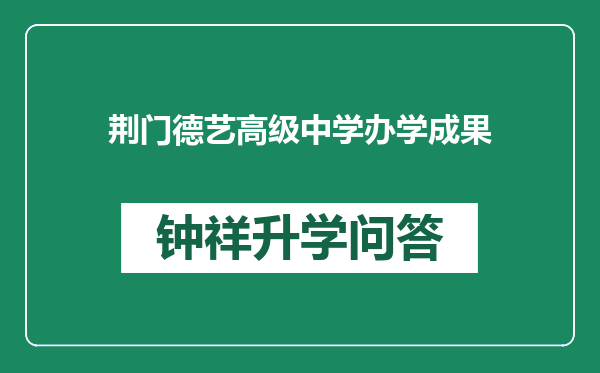 荆门德艺高级中学办学成果

钟祥升学问答